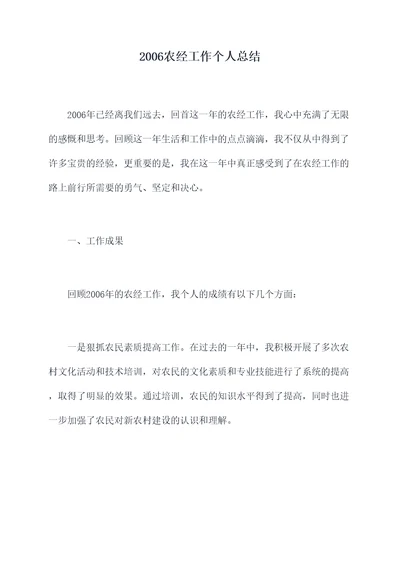 2006农经工作个人总结

2006年已经离我们远去，回首这一年的农经工作，我心中充满了无限的感慨和思考。回顾这一年生活和工作中的点点滴滴，我不仅从中得到了许多宝贵的经验，更重要的是，我在这一年中真正感受到了在农经工作的路上前行所需要的勇气、坚定和决心。

一、工作成果

回顾2006年的农经工作，我个人的成绩有以下几个方面：

一是狠抓农民素质提高工作。在过去的一年中，我积极开展了多次农村文化活动和技术培训，对农民的文化素质和专业技能进行了系统的提高，取得了明显的效果。通过培训，农民的知识水平得到了提高，同时也进一步加强了农民对新农村建设的认识和理解。